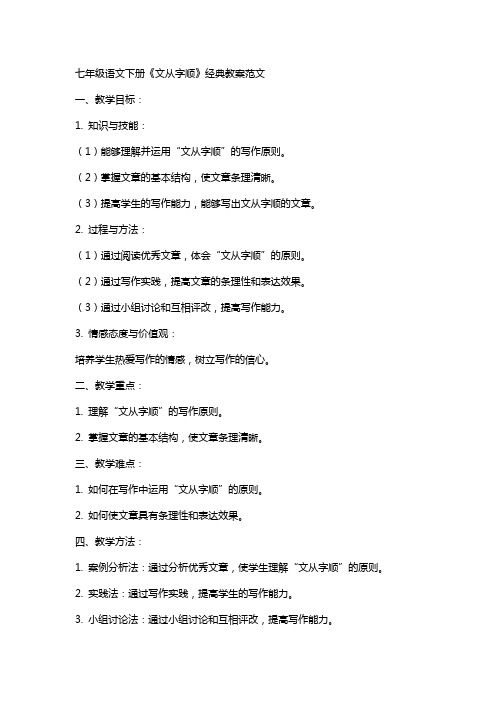 七年级语文下册《文从字顺》经典教案范文

一、教学目标：

1. 知识与技能：

（1）能够理解并运用“文从字顺”的写作原则。

（2）掌握文章的基本结构，使文章条理清晰。

（3）提高学生的写作能力，能够写出文从字顺的文章。

2. 过程与方法：

（1）通过阅读优秀文章，体会“文从字顺”的原则。

（2）通过写作实践，提高文章的条理性和表达效果。

（3）通过小组讨论和互相评改，提高写作能力。

3. 情感态度与价值观：

培养学生热爱写作的情感，树立写作的信心。

二、教学重点：

1. 理解“文从字顺”的写作原则。

2. 掌握文章的基本结构，使文章条理清晰。

三、教学难点：

1. 如何在写作中运用“文从字顺”的原则。

2. 如何使文章具有条理性和表达效果。

四、教学方法：

1. 案例分析法：通过分析优秀文章，使学生理解“文从字顺”的原则。

2. 实践法：通过写作实践，提高学生的写作能力。

3. 小组讨论法：通过小组讨论和互相评改，提高写作能力。